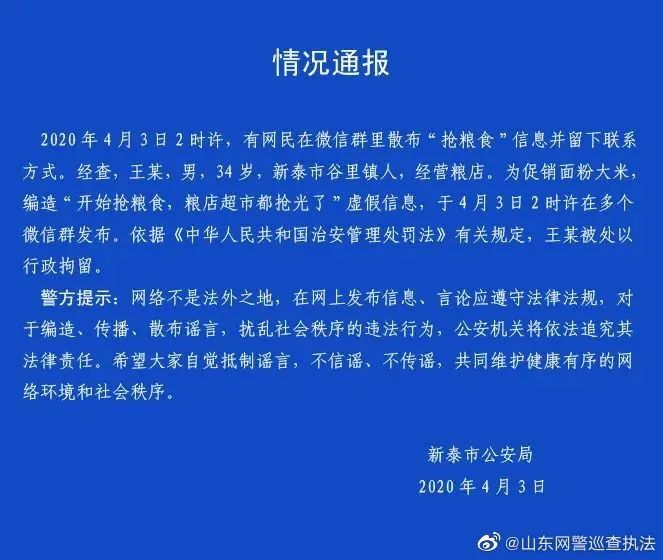 情况通报

2020年4月3日2时许，有网民在微信群里散布“抢粮食”信息并留下联系方式。经查，王某，男，34岁，新泰市谷里镇人，经营粮店。为促销面粉大米，编造“开始抢粮食，粮店超市都抢光了”虚假信息，于4月3日2时许在多个微信群发布。依据《中华人民共和国治安管理处罚法》有关规定，王某被处以行政拘留。

警方提示：网络不是法外之地，在网上发布信息、言论应遵守法律法规，对于编造、传播、散布谣言，扰乱社会秩序的违法行为，公安机关将依法追究其法律责任。希望大家自觉抵制谣言，不信谣、不传谣，共同维护健康有序的网络环境和社会秩序。

新泰市公安局
2020年4月3日

@山东网警巡查执法